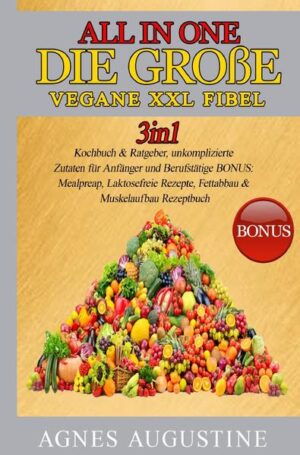 ALL IN ONE
DIE GROßE
VEGANE XXL FIBEL

3in1

Kochbuch & Ratgeber, unkomplizierte Zutaten für Anfänger und Berufstätige BONUS: Mealpreap, Laktosefreie Rezepte, Fettabbau & Muskelaufbau Rezeptbuch

BONUS

AGNES AUGUSTINE